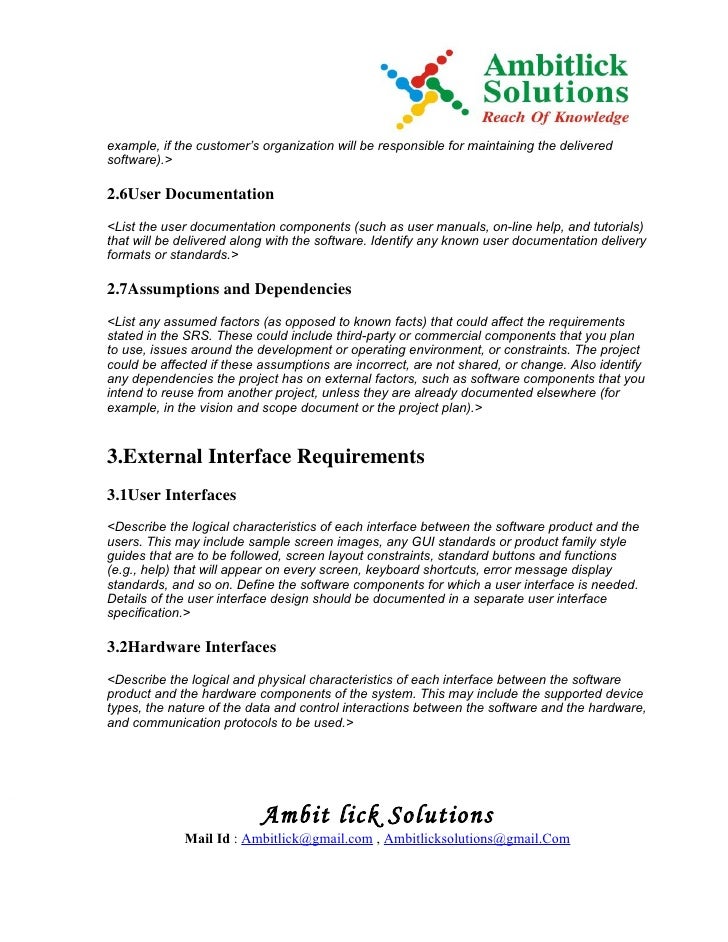 Ambitlick Solutions
Reach Of Knowledge

example, if the customer's organization will be responsible for maintaining the delivered software).>

2.6User Documentation

<List the user documentation components (such as user manuals, on-line help, and tutorials) that will be delivered along with the software. Identify any known user documentation delivery formats or standards.>

2.7Assumptions and Dependencies

<List any assumed factors (as opposed to known facts) that could affect the requirements stated in the SRS. These could include third-party or commercial components that you plan to use, issues around the development or operating environment, or constraints. The project could be affected if these assumptions are incorrect, are not shared, or change. Also identify any dependencies the project has on external factors, such as software components that you intend to reuse from another project, unless they are already documented elsewhere (for example, in the vision and scope document or the project plan).>

3.External Interface Requirements

3.1User Interfaces

<Describe the logical characteristics of each interface between the software product and the users. This may include sample screen images, any GUI standards or product family style guides that are to be followed, screen layout constraints, standard buttons and functions (e.g., help) that will appear on every screen, keyboard shortcuts, error message display standards, and so on. Define the software components for which a user interface is needed. Details of the user interface design should be documented in a separate user interface specification.>

3.2Hardware Interfaces

<Describe the logical and physical characteristics of each interface between the software product and the hardware components of the system. This may include the supported device types, the nature of the data and control interactions between the software and the hardware, and communication protocols to be used.>

Ambit lick Solutions
Mail Id : Ambitlick@gmail.com , Ambitlicksolutions@gmail.Com